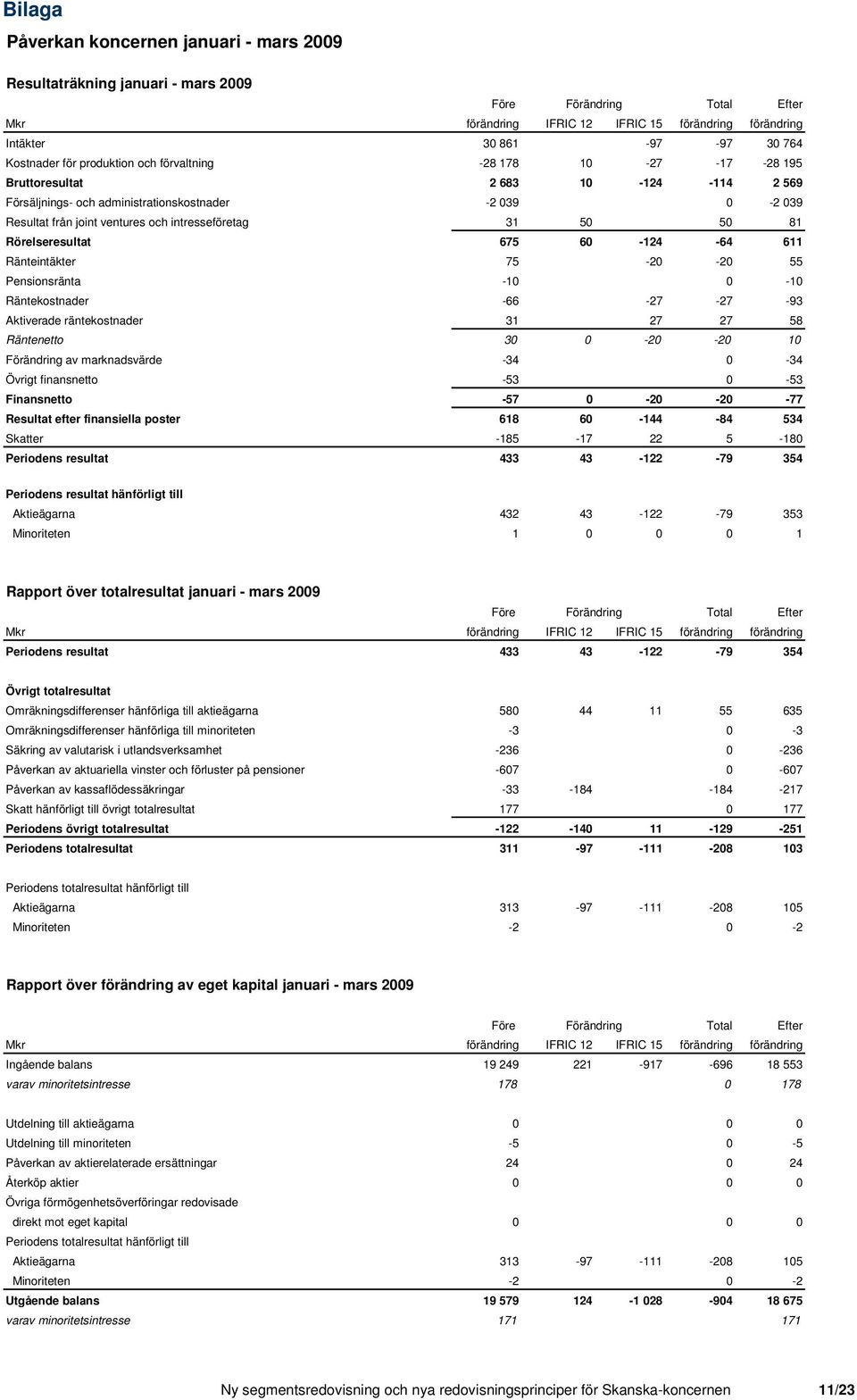 Bilaga

Påverkan koncernen januari - mars 2009

Resultaträkning januari - mars 2009

| Mkr | Före förändring | Förändring IFRIC 12 | IFRIC 15 | Total förändring | Efter förändring |
|---|---|---|---|---|---|
| Intäkter | 30 861 | | -97 | -97 | 30 764 |
| Kostnader för produktion och förvaltning | -28 178 | 10 | -27 | -17 | -28 195 |
| Bruttoresultat | 2 683 | 10 | -124 | -114 | 2 569 |
| Försäljnings- och administrationskostnader | -2 039 | | | 0 | -2 039 |
| Resultat från joint ventures och intresseföretag | 31 | 50 | | 50 | 81 |
| Rörelseresultat | 675 | 60 | -124 | -64 | 611 |
| Ränteintäkter | 75 | | -20 | -20 | 55 |
| Pensionsränta | -10 | | | 0 | -10 |
| Räntekostnader | -66 | | -27 | -27 | -93 |
| Aktiverade räntekostnader | 31 | | 27 | 27 | 58 |
| Räntenetto | 30 | 0 | -20 | -20 | 10 |
| Förändring av marknadsvärde | -34 | | | 0 | -34 |
| Övrigt finansnetto | -53 | | | 0 | -53 |
| Finansnetto | -57 | 0 | -20 | -20 | -77 |
| Resultat efter finansiella poster | 618 | 60 | -144 | -84 | 534 |
| Skatter | -185 | -17 | 22 | 5 | -180 |
| Periodens resultat | 433 | 43 | -122 | -79 | 354 |
| Periodens resultat hänförligt till | | | | | |
| Aktieägarna | 432 | 43 | -122 | -79 | 353 |
| Minoriteten | 1 | 0 | 0 | 0 | 1 |

Rapport över totalresultat januari - mars 2009

| Mkr | Före förändring | Förändring IFRIC 12 | IFRIC 15 | Total förändring | Efter förändring |
|---|---|---|---|---|---|
| Periodens resultat | 433 | 43 | -122 | -79 | 354 |
| Övrigt totalresultat | | | | | |
| Omräkningsdifferenser hänförliga till aktieägarna | 580 | 44 | 11 | 55 | 635 |
| Omräkningsdifferenser hänförliga till minoriteten | -3 | | | 0 | -3 |
| Säkring av valutarisk i utlandsverksamhet | -236 | | | 0 | -236 |
| Påverkan av aktuariella vinster och förluster på pensioner | -607 | | | 0 | -607 |
| Påverkan av kassaflödessäkringar | -33 | -184 | | -184 | -217 |
| Skatt hänförligt till övrigt totalresultat | 177 | | | 0 | 177 |
| Periodens övrigt totalresultat | -122 | -140 | 11 | -129 | -251 |
| Periodens totalresultat | 311 | -97 | -111 | -208 | 103 |
| Periodens totalresultat hänförligt till | | | | | |
| Aktieägarna | 313 | -97 | -111 | -208 | 105 |
| Minoriteten | -2 | | | 0 | -2 |

Rapport över förändring av eget kapital januari - mars 2009

| Mkr | Före förändring | Förändring IFRIC 12 | IFRIC 15 | Total förändring | Efter förändring |
|---|---|---|---|---|---|
| Ingående balans | 19 249 | 221 | -917 | -696 | 18 553 |
| varav minoritetsintresse | 178 | | | 0 | 178 |
| Utdelning till aktieägarna | 0 | | | 0 | 0 |
| Utdelning till minoriteten | -5 | | | 0 | -5 |
| Påverkan av aktierelaterade ersättningar | 24 | | | 0 | 24 |
| Återköp aktier | 0 | | | 0 | 0 |
| Övriga förmögenhetsöverföringar redovisade direkt mot eget kapital | 0 | | | 0 | 0 |
| Periodens totalresultat hänförligt till | | | | | |
| Aktieägarna | 313 | -97 | -111 | -208 | 105 |
| Minoriteten | -2 | | | 0 | -2 |
| Utgående balans | 19 579 | 124 | -1 028 | -904 | 18 675 |
| varav minoritetsintresse | 171 | | | | 171 |

Ny segmentsredovisning och nya redovisningsprinciper för Skanska-koncernen 11/23